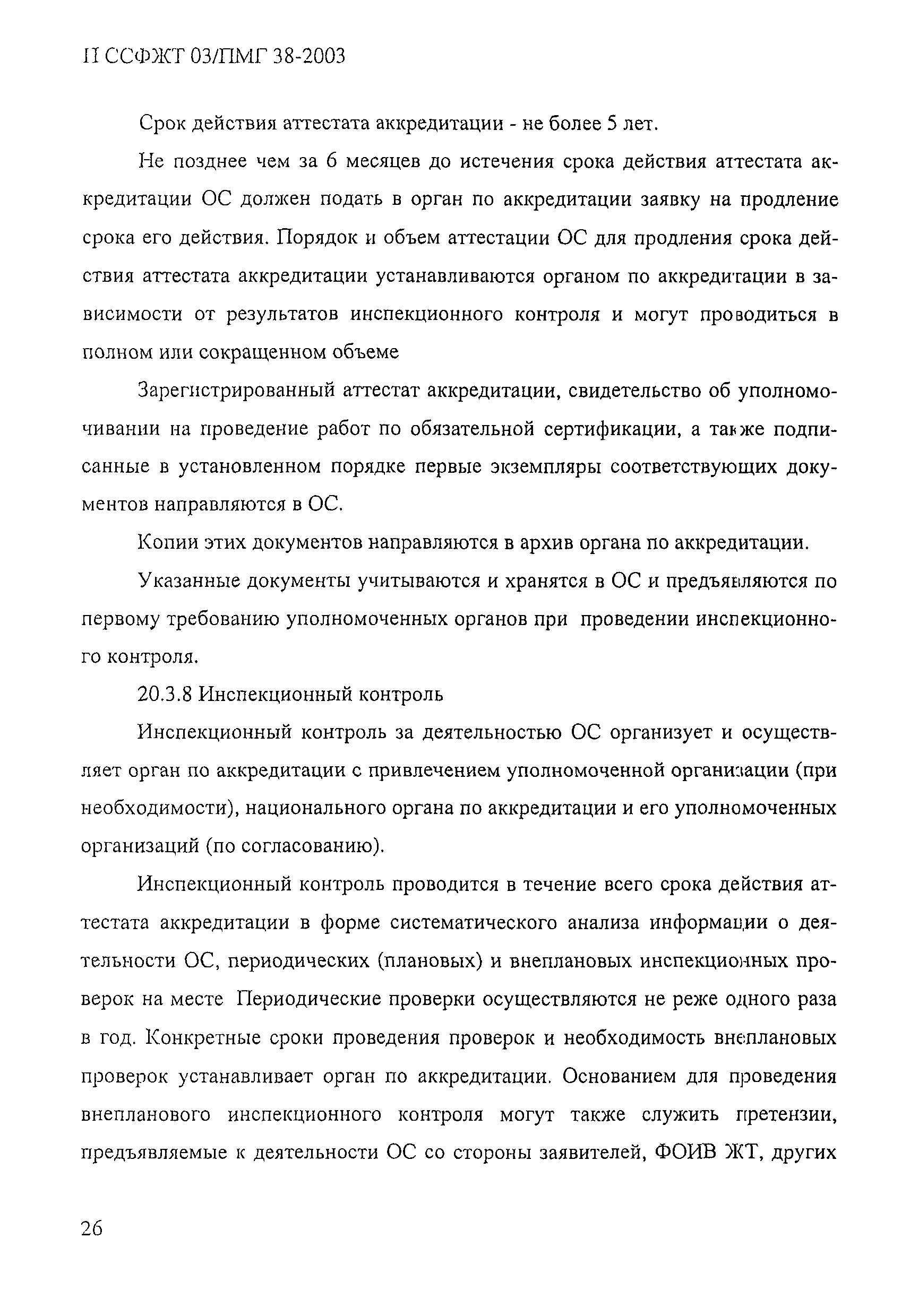 П ССФЖТ 03/ПМГ 38-2003

Срок действия аттестата аккредитации - не более 5 лет.

Не позднее чем за 6 месяцев до истечения срока действия аттестата аккредитации ОС должен подать в орган по аккредитации заявку на продление срока его действия. Порядок и объем аттестации ОС для продления срока действия аттестата аккредитации устанавливаются органом по аккредитации в зависимости от результатов инспекционного контроля и могут проводиться в полном или сокращенном объеме

Зарегистрированный аттестат аккредитации, свидетельство об уполномочивании на проведение работ по обязательной сертификации, а также подписанные в установленном порядке первые экземпляры соответствующих документов направляются в ОС.

Копии этих документов направляются в архив органа по аккредитации.

Указанные документы учитываются и хранятся в ОС и предъявляются по первому требованию уполномоченных органов при проведении инспекционного контроля.

20.3.8 Инспекционный контроль

Инспекционный контроль за деятельностью ОС организует и осуществляет орган по аккредитации с привлечением уполномоченной организации (при необходимости), национального органа по аккредитации и его уполномоченных организаций (по согласованию).

Инспекционный контроль проводится в течение всего срока действия аттестата аккредитации в форме систематического анализа информации о деятельности ОС, периодических (плановых) и внеплановых инспекционных проверок на месте Периодические проверки осуществляются не реже одного раза в год. Конкретные сроки проведения проверок и необходимость внеплановых проверок устанавливает орган по аккредитации. Основанием для проведения внепланового инспекционного контроля могут также служить претензии, предъявляемые к деятельности ОС со стороны заявителей, ФОИВ ЖТ, других

26